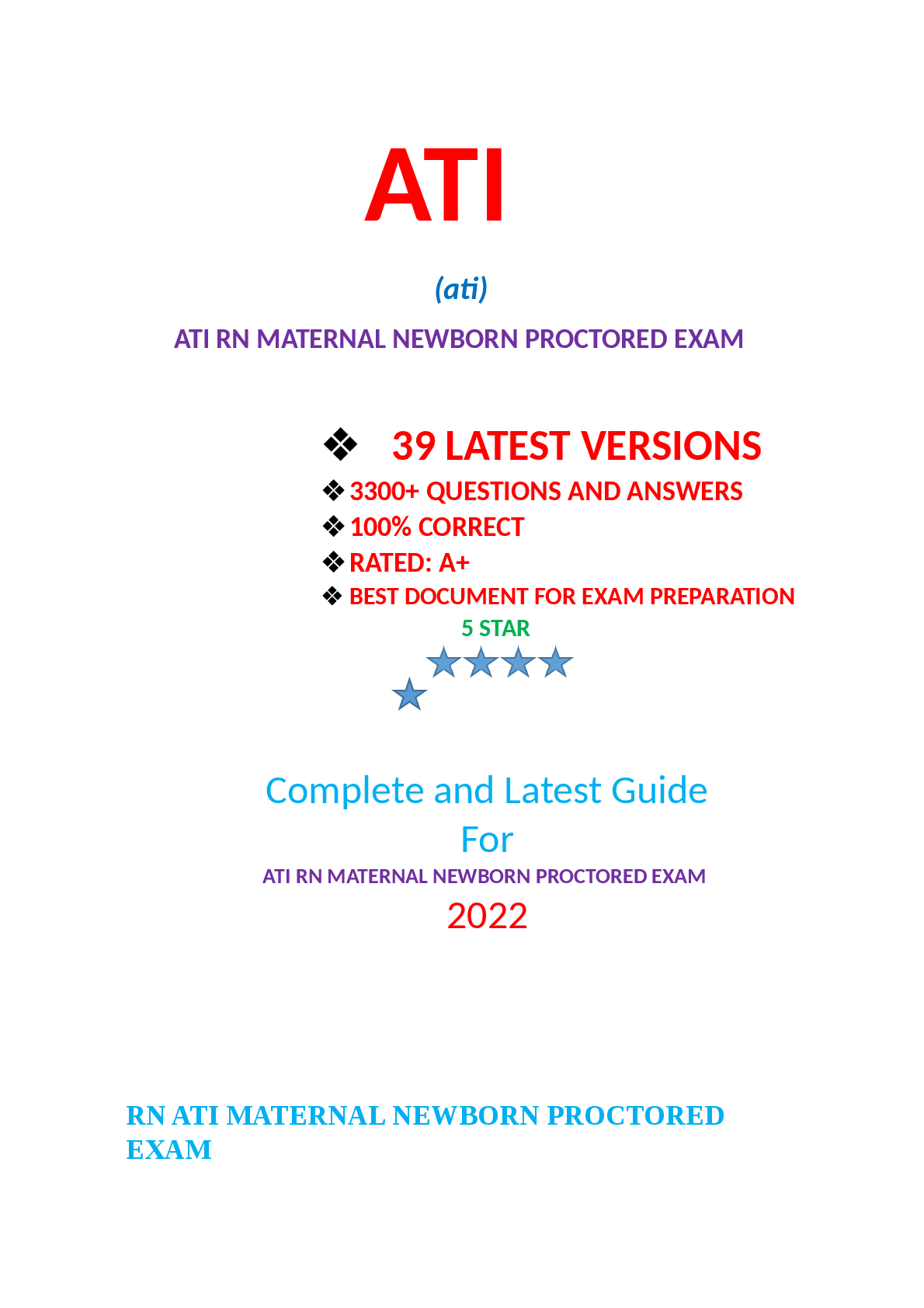 ATI

(ati)

ATI RN MATERNAL NEWBORN PROCTORED EXAM

❖ 39 LATEST VERSIONS
❖ 3300+ QUESTIONS AND ANSWERS
❖ 100% CORRECT
❖ RATED: A+
❖ BEST DOCUMENT FOR EXAM PREPARATION

5 STAR

Complete and Latest Guide
For
ATI RN MATERNAL NEWBORN PROCTORED EXAM
2022

RN ATI MATERNAL NEWBORN PROCTORED EXAM